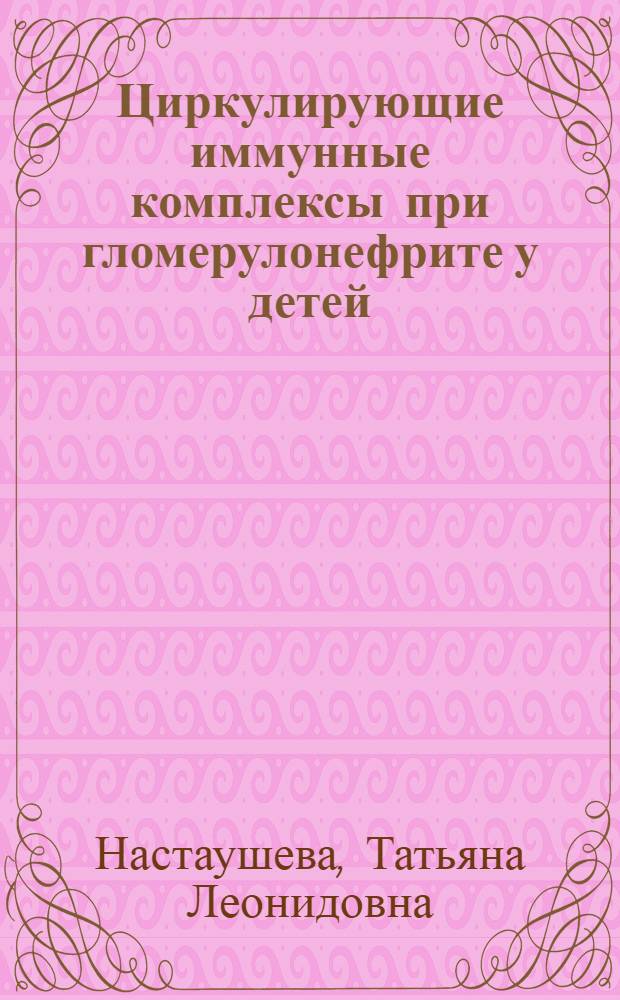 Циркулирующие иммунные комплексы при гломерулонефрите у детей

Настаушева, Татьяна Леонидовна